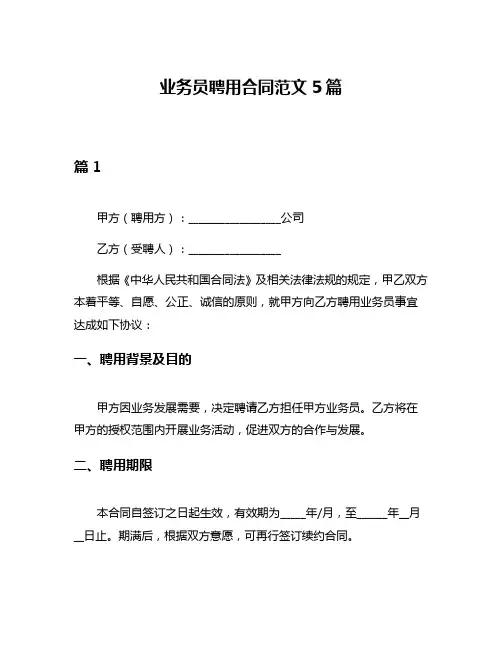 业务员聘用合同范文 5 篇

篇 1

甲方（聘用方）：________________公司

乙方（受聘人）：________________

根据《中华人民共和国合同法》及相关法律法规的规定，甲乙双方本着平等、自愿、公正、诚信的原则，就甲方向乙方聘用业务员事宜达成如下协议：

一、聘用背景及目的

甲方因业务发展需要，决定聘请乙方担任甲方业务员。乙方将在甲方的授权范围内开展业务活动，促进双方的合作与发展。

二、聘用期限

本合同自签订之日起生效，有效期为____年/月，至_____年__月__日止。期满后，根据双方意愿，可再行签订续约合同。